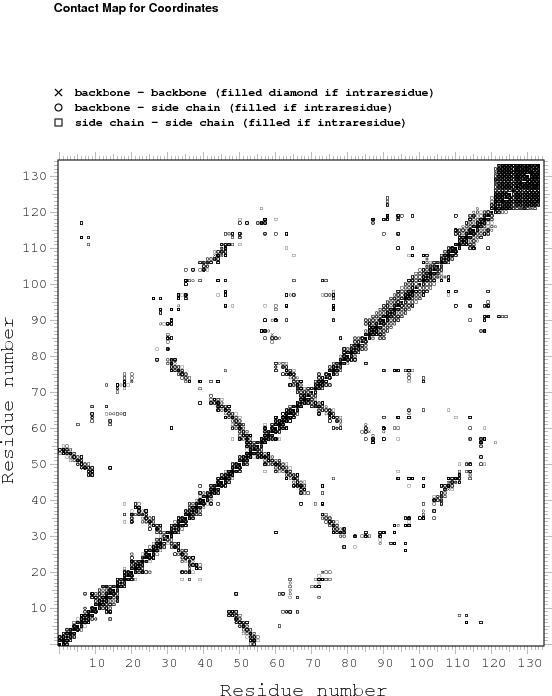 Contact Map for Coordinates

× backbone - backbone (filled diamond if intraresidue)
○ backbone - side chain (filled if intraresidue)
□ side chain - side chain (filled if intraresidue)

130
120
110
100
90
80
70
60
50
40
30
20
10

Residue number

10 20 30 40 50 60 70 80 90 100 110 120 130

Residue number